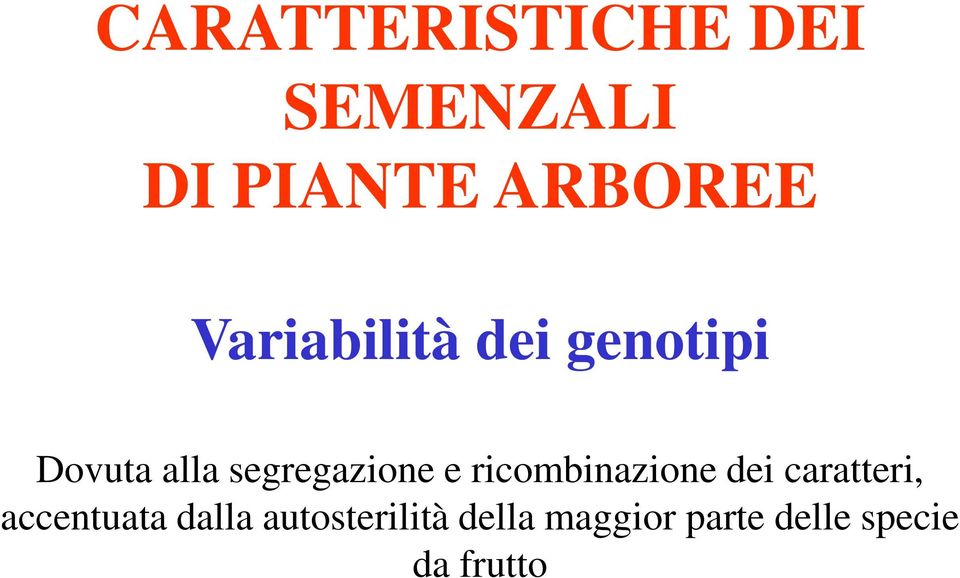 CARATTERISTICHE DEI SEMENZALI
DI PIANTE ARBOREE

Variabilità dei genotipi

Dovuta alla segregazione e ricombinazione dei caratteri, accentuata dalla autosterilità della maggior parte delle specie da frutto